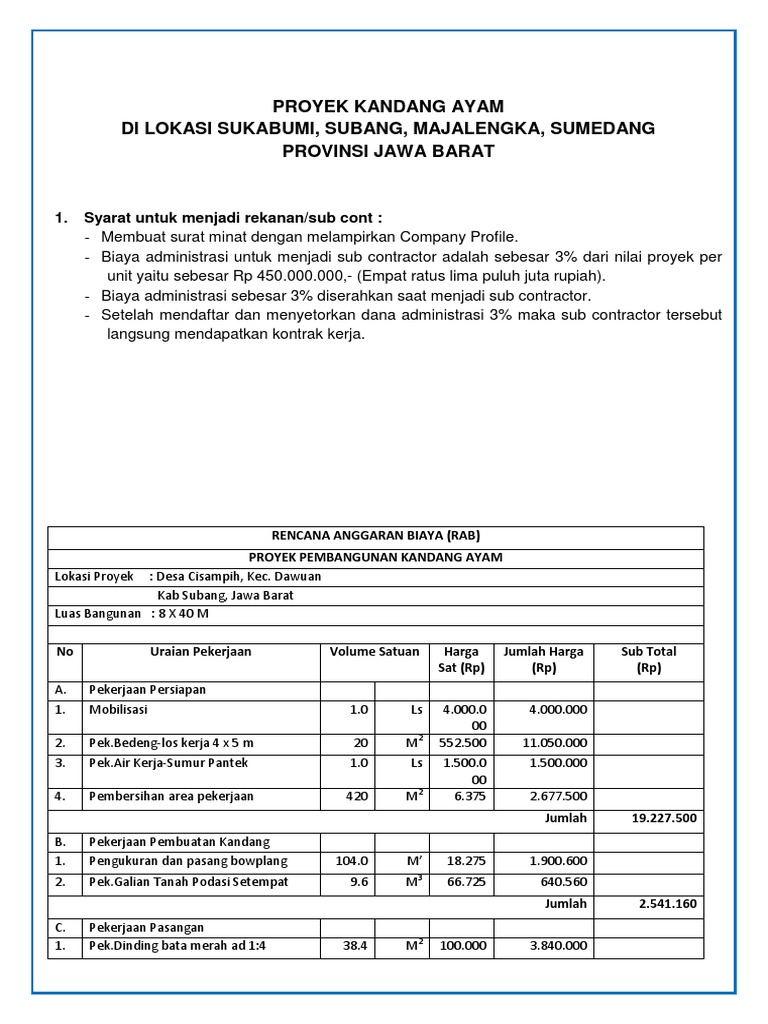 PROYEK KANDANG AYAM
DI LOKASI SUKABUMI, SUBANG, MAJALENGKA, SUMEDANG
PROVINSI JAWA BARAT

1. Syarat untuk menjadi rekanan/sub cont :
- Membuat surat minat dengan melampirkan Company Profile.
- Biaya administrasi untuk menjadi sub contractor adalah sebesar 3% dari nilai proyek per unit yaitu sebesar Rp 450.000.000,- (Empat ratus lima puluh juta rupiah).
- Biaya administrasi sebesar 3% diserahkan saat menjadi sub contractor.
- Setelah mendaftar dan menyetorkan dana administrasi 3% maka sub contractor tersebut langsung mendapatkan kontrak kerja.

RENCANA ANGGARAN BIAYA (RAB)
PROYEK PEMBANGUNAN KANDANG AYAM
Lokasi Proyek : Desa Cisampih, Kec. Dawuan
Kab Subang, Jawa Barat
Luas Bangunan : 8 X 40 M

| No | Uraian Pekerjaan | Volume | Satuan | Harga Sat (Rp) | Jumlah Harga (Rp) | Sub Total (Rp) |
|---|---|---|---|---|---|---|
| A. | Pekerjaan Persiapan | | | | | |
| 1. | Mobilisasi | 1.0 | Ls | 4.000.000 | 4.000.000 | |
| 2. | Pek.Bedeng-los kerja 4 x 5 m | 20 | $M^2$ | 552.500 | 11.050.000 | |
| 3. | Pek.Air Kerja-Sumur Pantek | 1.0 | Ls | 1.500.000 | 1.500.000 | |
| 4. | Pembersihan area pekerjaan | 420 | $M^2$ | 6.375 | 2.677.500 | |
| | | | | | Jumlah | 19.227.500 |
| B. | Pekerjaan Pembuatan Kandang | | | | | |
| 1. | Pengukuran dan pasang bowplang | 104.0 | M' | 18.275 | 1.900.600 | |
| 2. | Pek.Galian Tanah Podasi Setempat | 9.6 | $M^3$ | 66.725 | 640.560 | |
| | | | | | Jumlah | 2.541.160 |
| C. | Pekerjaan Pasangan | | | | | |
| 1. | Pek.Dinding bata merah ad 1:4 | 38.4 | $M^2$ | 100.000 | 3.840.000 | |